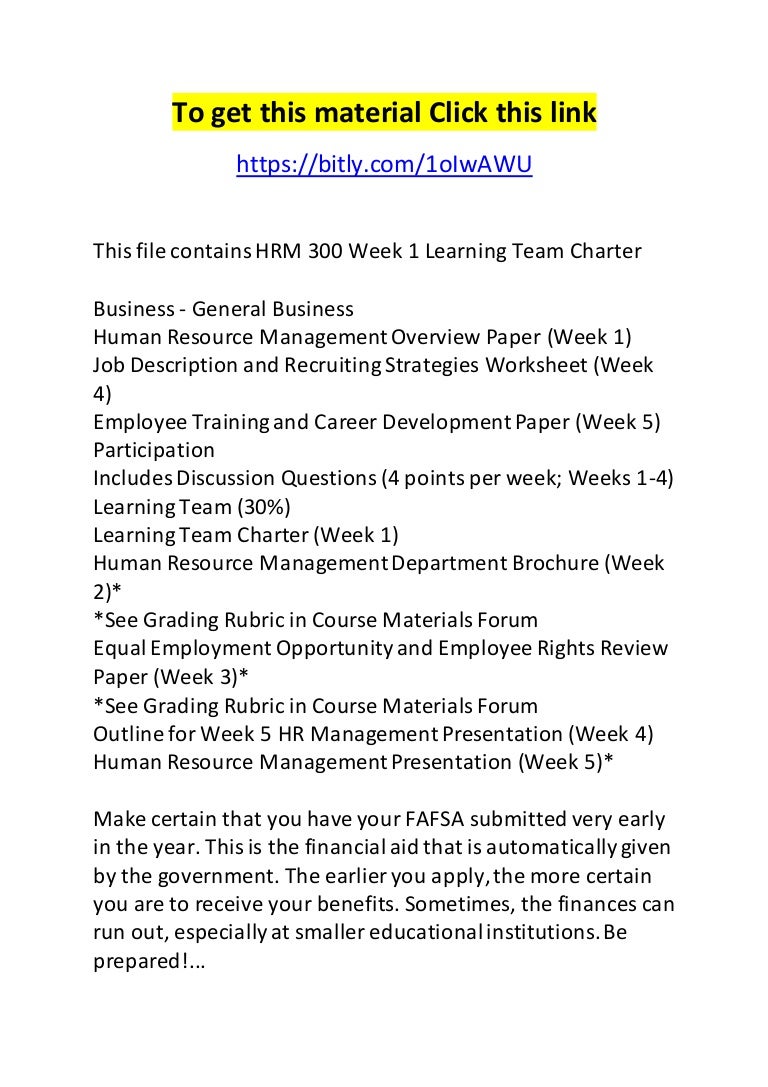 To get this material Click this link

https://bitly.com/1oIwAWU

This file contains HRM 300 Week 1 Learning Team Charter

Business - General Business
Human Resource Management Overview Paper (Week 1)
Job Description and Recruiting Strategies Worksheet (Week 4)
Employee Training and Career Development Paper (Week 5)
Participation
Includes Discussion Questions (4 points per week; Weeks 1-4)
Learning Team (30%)
Learning Team Charter (Week 1)
Human Resource Management Department Brochure (Week 2)*
*See Grading Rubric in Course Materials Forum
Equal Employment Opportunity and Employee Rights Review Paper (Week 3)*
*See Grading Rubric in Course Materials Forum
Outline for Week 5 HR Management Presentation (Week 4)
Human Resource Management Presentation (Week 5)*

Make certain that you have your FAFSA submitted very early in the year. This is the financial aid that is automatically given by the government. The earlier you apply, the more certain you are to receive your benefits. Sometimes, the finances can run out, especially at smaller educational institutions. Be prepared!...